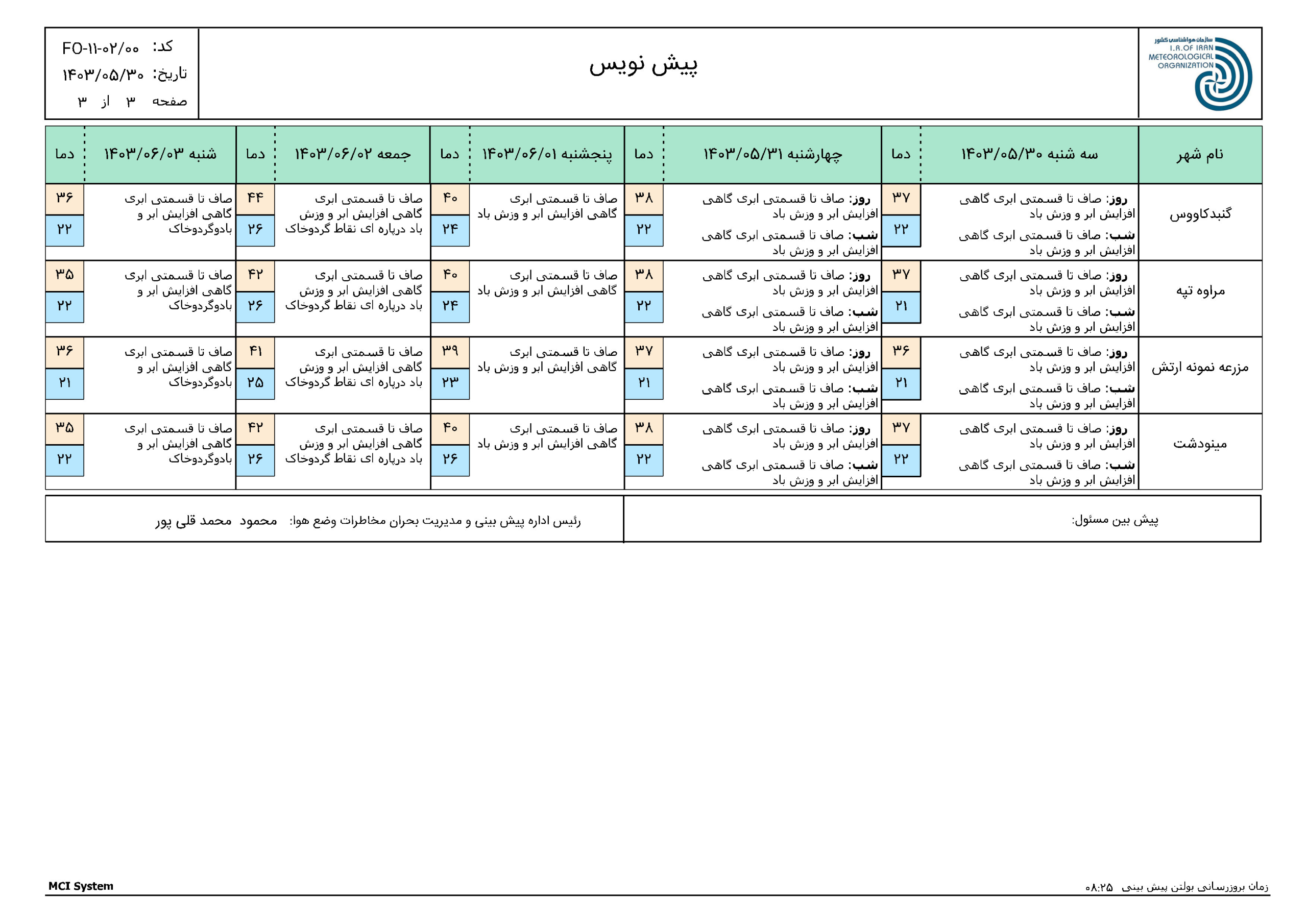 سازمان هواشناسی کشور
I.R.OF IRAN
METEOROLOGICAL
ORGANIZATION

پیش نویس

کد: FO-۱۱-۰۲/۰۰
تاریخ: ۱۴۰۳/۰۵/۳۰
صفحه ۳ از ۳

| نام شهر | سه شنبه ۱۴۰۳/۰۵/۳۰ | دما | چهارشنبه ۱۴۰۳/۰۵/۳۱ | دما | پنجشنبه ۱۴۰۳/۰۶/۰۱ | دما | جمعه ۱۴۰۳/۰۶/۰۲ | دما | شنبه ۱۴۰۳/۰۶/۰۳ | دما |
|---|---|---|---|---|---|---|---|---|---|---|
| گنبدکاووس | روز: صاف تا قسمتی ابری گاهی افزایش ابر و وزش باد شب: صاف تا قسمتی ابری گاهی افزایش ابر و وزش باد | ۳۷ ۲۲ | روز: صاف تا قسمتی ابری گاهی افزایش ابر و وزش باد شب: صاف تا قسمتی ابری گاهی افزایش ابر و وزش باد | ۳۸ ۲۲ | صاف تا قسمتی ابری گاهی افزایش ابر و وزش باد | ۴۰ ۲۴ | صاف تا قسمتی ابری گاهی افزایش ابر و وزش باد درپاره ای نقاط گردوخاک | ۴۴ ۲۶ | صاف تا قسمتی ابری گاهی افزایش ابر و بادوگردوخاک | ۳۶ ۲۲ |
| مراوه تپه | روز: صاف تا قسمتی ابری گاهی افزایش ابر و وزش باد شب: صاف تا قسمتی ابری گاهی افزایش ابر و وزش باد | ۳۷ ۲۱ | روز: صاف تا قسمتی ابری گاهی افزایش ابر و وزش باد شب: صاف تا قسمتی ابری گاهی افزایش ابر و وزش باد | ۳۸ ۲۲ | صاف تا قسمتی ابری گاهی افزایش ابر و وزش باد | ۴۰ ۲۴ | صاف تا قسمتی ابری گاهی افزایش ابر و وزش باد درپاره ای نقاط گردوخاک | ۴۲ ۲۶ | صاف تا قسمتی ابری گاهی افزایش ابر و بادوگردوخاک | ۳۵ ۲۲ |
| مزرعه نمونه ارتش | روز: صاف تا قسمتی ابری گاهی افزایش ابر و وزش باد شب: صاف تا قسمتی ابری گاهی افزایش ابر و وزش باد | ۳۶ ۲۱ | روز: صاف تا قسمتی ابری گاهی افزایش ابر و وزش باد شب: صاف تا قسمتی ابری گاهی افزایش ابر و وزش باد | ۳۷ ۲۱ | صاف تا قسمتی ابری گاهی افزایش ابر و وزش باد | ۳۹ ۲۳ | صاف تا قسمتی ابری گاهی افزایش ابر و وزش باد درپاره ای نقاط گردوخاک | ۴۱ ۲۵ | صاف تا قسمتی ابری گاهی افزایش ابر و بادوگردوخاک | ۳۶ ۲۱ |
| مینودشت | روز: صاف تا قسمتی ابری گاهی افزایش ابر و وزش باد شب: صاف تا قسمتی ابری گاهی افزایش ابر و وزش باد | ۳۷ ۲۲ | روز: صاف تا قسمتی ابری گاهی افزایش ابر و وزش باد شب: صاف تا قسمتی ابری گاهی افزایش ابر و وزش باد | ۳۸ ۲۲ | صاف تا قسمتی ابری گاهی افزایش ابر و وزش باد | ۴۰ ۲۶ | صاف تا قسمتی ابری گاهی افزایش ابر و وزش باد درپاره ای نقاط گردوخاک | ۴۲ ۲۶ | صاف تا قسمتی ابری گاهی افزایش ابر و بادوگردوخاک | ۳۵ ۲۲ |

پیش بین مسئول:

رئیس اداره پیش بینی و مدیریت بحران مخاطرات وضع هوا: محمود محمد قلی پور

زمان بروزرسانی بولتن پیش بینی ۰۸:۲۵
MCI System